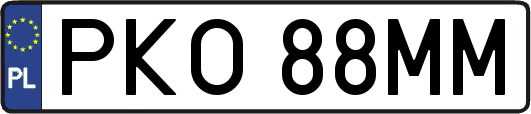 PL
PKO 88MM